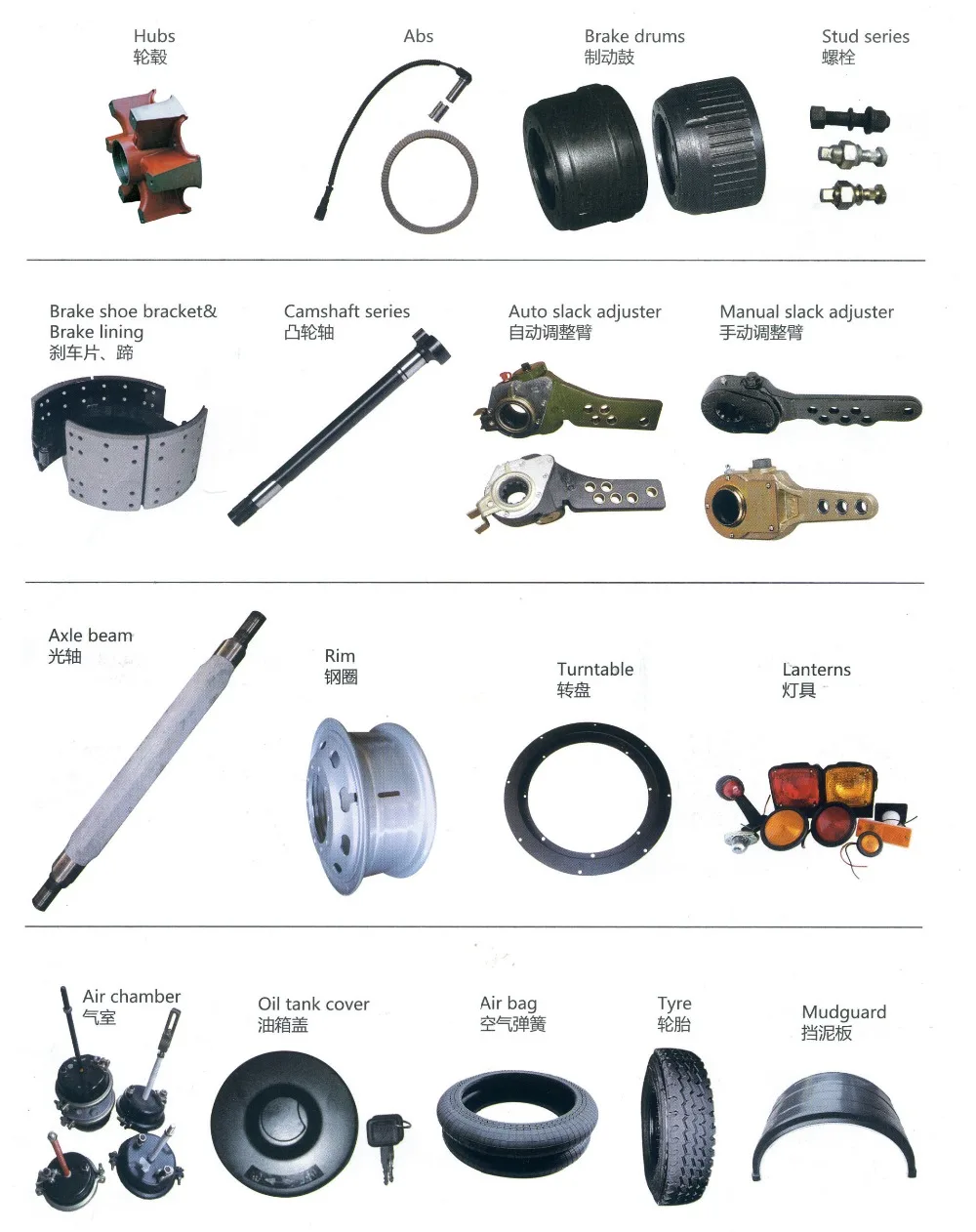 Hubs
轮毂

Abs

Brake drums
制动鼓

Stud series
螺栓

Brake shoe bracket&
Brake lining
刹车片、蹄

Camshaft series
凸轮轴

Auto slack adjuster
自动调整臂

Manual slack adjuster
手动调整臂

Axle beam
光轴

Rim
钢圈

Turntable
转盘

Lanterns
灯具

Air chamber
气室

Oil tank cover
油箱盖

Air bag
空气弹簧

Tyre
轮胎

Mudguard
挡泥板